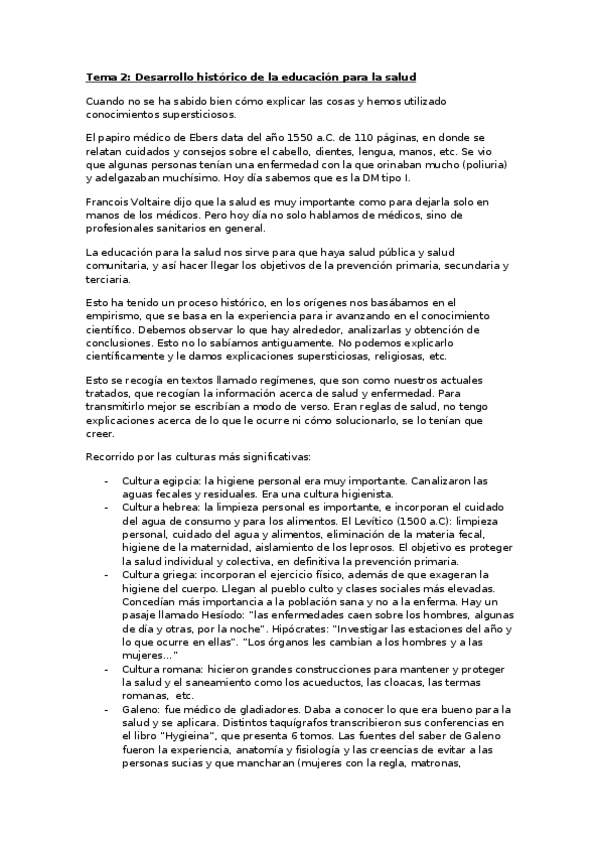 Tema 2: Desarrollo histórico de la educación para la salud

Cuando no se ha sabido bien cómo explicar las cosas y hemos utilizado conocimientos supersticiosos.

El papiro médico de Ebers data del año 1550 a.C. de 110 páginas, en donde se relatan cuidados y consejos sobre el cabello, dientes, lengua, manos, etc. Se vio que algunas personas tenían una enfermedad con la que orinaban mucho (poliuria) y adelgazaban muchísimo. Hoy día sabemos que es la DM tipo I.

Francois Voltaire dijo que la salud es muy importante como para dejarla solo en manos de los médicos. Pero hoy día no solo hablamos de médicos, sino de profesionales sanitarios en general.

La educación para la salud nos sirve para que haya salud pública y salud comunitaria, y así hacer llegar los objetivos de la prevención primaria, secundaria y terciaria.

Esto ha tenido un proceso histórico, en los orígenes nos basábamos en el empirismo, que se basa en la experiencia para ir avanzando en el conocimiento científico. Debemos observar lo que hay alrededor, analizarlas y obtención de conclusiones. Esto no lo sabíamos antiguamente. No podemos explicarlo científicamente y le damos explicaciones supersticiosas, religiosas, etc.

Esto se recogía en textos llamado regímenes, que son como nuestros actuales tratados, que recogían la información acerca de salud y enfermedad. Para transmitirlo mejor se escribían a modo de verso. Eran reglas de salud, no tengo explicaciones acerca de lo que le ocurre ni cómo solucionarlo, se lo tenían que creer.

Recorrido por las culturas más significativas:

- Cultura egipcia: la higiene personal era muy importante. Canalizaron las aguas fecales y residuales. Era una cultura higienista.
- Cultura hebrea: la limpieza personal es importante, e incorporan el cuidado del agua de consumo y para los alimentos. El Levítico (1500 a.C): limpieza personal, cuidado del agua y alimentos, eliminación de la materia fecal, higiene de la maternidad, aislamiento de los leprosos. El objetivo es proteger la salud individual y colectiva, en definitiva la prevención primaria.
- Cultura griega: incorporan el ejercicio físico, además de que exageran la higiene del cuerpo. Llegan al pueblo culto y clases sociales más elevadas. Concedían más importancia a la población sana y no a la enferma. Hay un pasaje llamado Hesíodo: "las enfermedades caen sobre los hombres, algunas de día y otras, por la noche". Hipócrates: "Investigar las estaciones del año y lo que ocurre en ellas". "Los órganos les cambian a los hombres y a las mujeres..."
- Cultura romana: hicieron grandes construcciones para mantener y proteger la salud y el saneamiento como los acueductos, las cloacas, las termas romanas, etc.
- Galeno: fue médico de gladiadores. Daba a conocer lo que era bueno para la salud y se aplicara. Distintos taquígrafos transcribieron sus conferencias en el libro "Hygieina", que presenta 6 tomos. Las fuentes del saber de Galeno fueron la experiencia, anatomía y fisiología y las creencias de evitar a las personas sucias y que mancharan (mujeres con la regla, matronas,